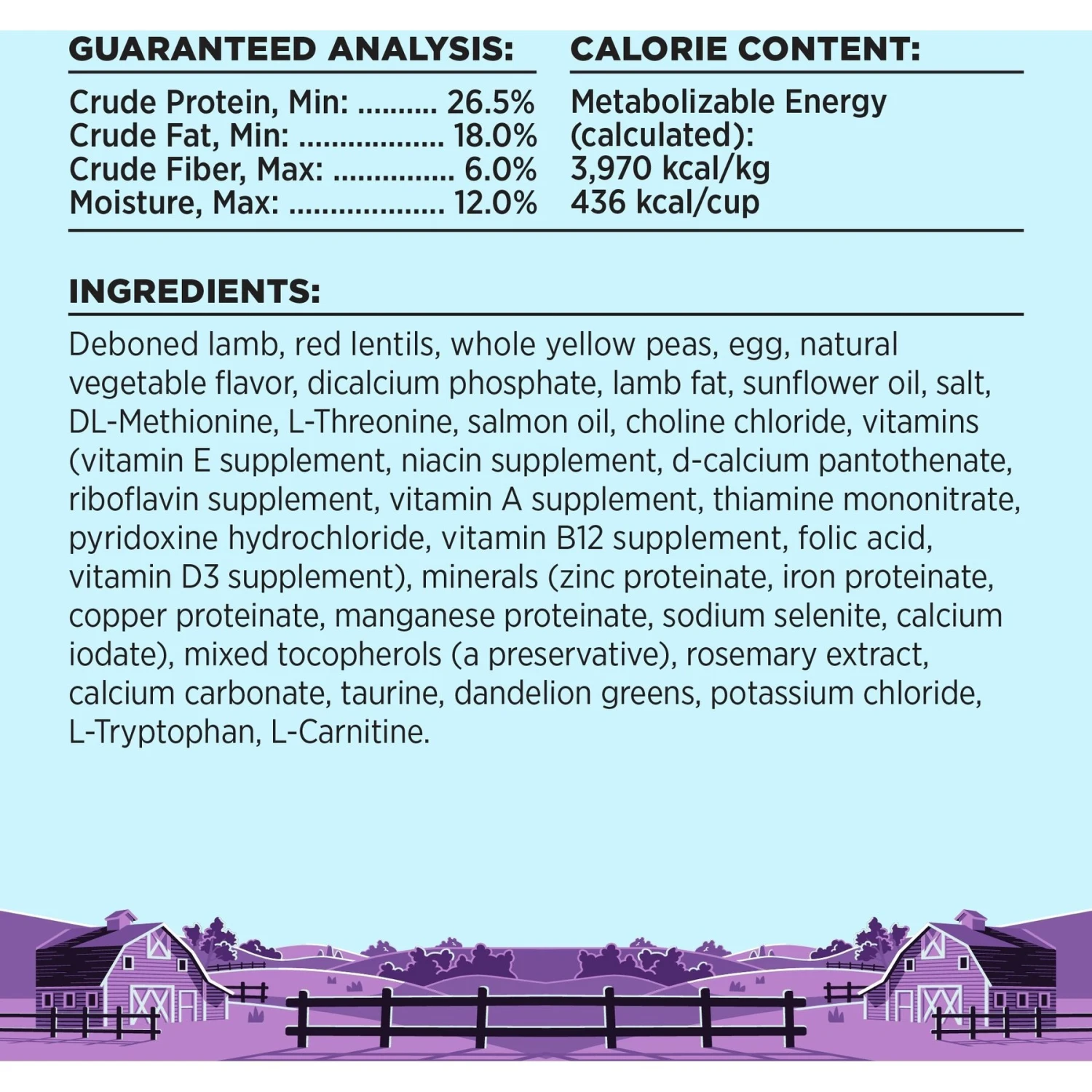 GUARANTEED ANALYSIS:

Crude Protein, Min: 26.5%
Crude Fat, Min: 18.0%
Crude Fiber, Max: 6.0%
Moisture, Max: 12.0%

CALORIE CONTENT:

Metabolizable Energy
(calculated):
3,970 kcal/kg
436 kcal/cup

INGREDIENTS:

Deboned lamb, red lentils, whole yellow peas, egg, natural vegetable flavor, dicalcium phosphate, lamb fat, sunflower oil, salt, DL-Methionine, L-Threonine, salmon oil, choline chloride, vitamins (vitamin E supplement, niacin supplement, d-calcium pantothenate, riboflavin supplement, vitamin A supplement, thiamine mononitrate, pyridoxine hydrochloride, vitamin B12 supplement, folic acid, vitamin D3 supplement), minerals (zinc proteinate, iron proteinate, copper proteinate, manganese proteinate, sodium selenite, calcium iodate), mixed tocopherols (a preservative), rosemary extract, calcium carbonate, taurine, dandelion greens, potassium chloride, L-Tryptophan, L-Carnitine.